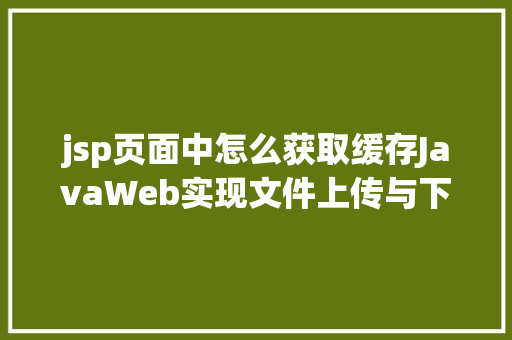 jsp页面中怎么获取缓存JavaWeb实现文件上传与下